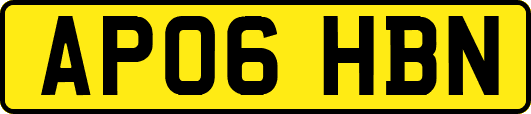 AP06 HBN